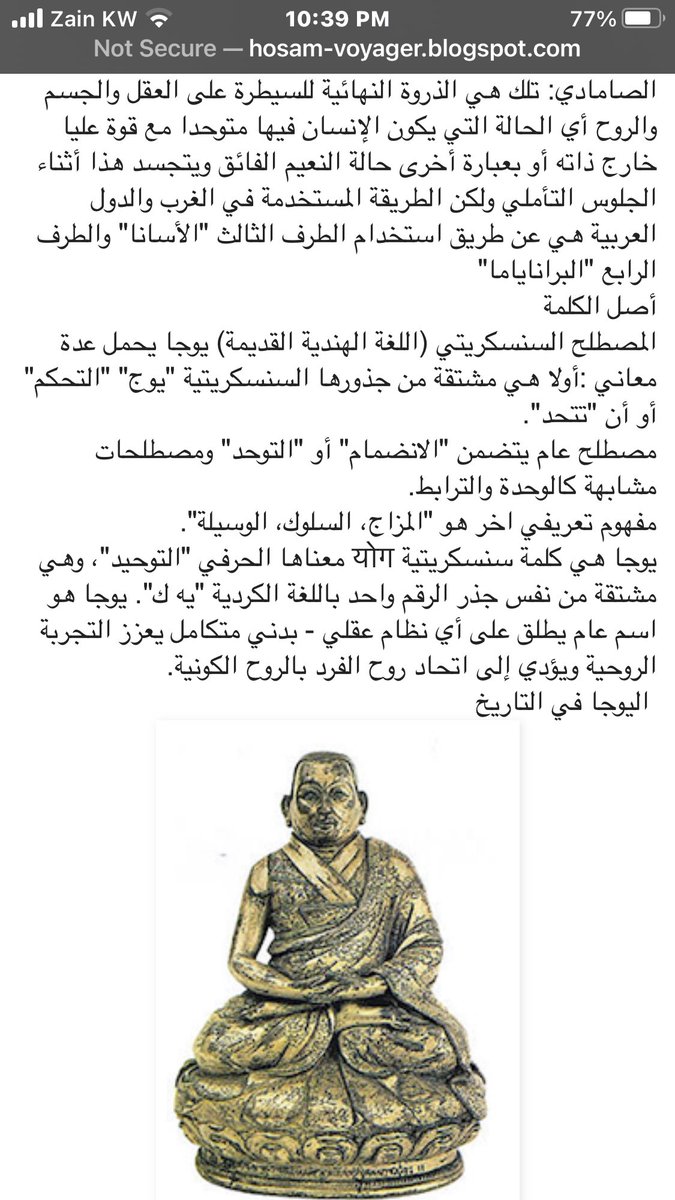 Zain KW
10:39 PM
77%
Not Secure — hosam-voyager.blogspot.com

الصامادي: تلك هي الذروة النهائية للسيطرة على العقل والجسم والروح أي الحالة التي يكون الإنسان فيها متوحدا مع قوة عليا خارج ذاته أو بعبارة أخرى حالة النعيم الفائق ويتجسد هذا أثناء الجلوس التأملي ولكن الطريقة المستخدمة في الغرب والدول العربية هي عن طريق استخدام الطرف الثالث "الأسانا" والطرف الرابع "البرانایاما"

أصل الكلمة

المصطلح السنسكريتي (اللغة الهندية القديمة) يوجا يحمل عدة معاني :أولا هي مشتقة من جذورها السنسكريتية "يوج" "التحكم" أو أن "تتحد".

مصطلح عام يتضمن "الانضمام" أو "التوحد" ومصطلحات مشابهة كالوحدة والترابط.

مفهوم تعريفي اخر هو "المزاج، السلوك، الوسيلة".

يوجا هي كلمة سنسكريتية योग معناها الحرفي "التوحيد"، وهي مشتقة من نفس جذر الرقم واحد باللغة الكردية "يه ك". يوجا هو اسم عام يطلق على أي نظام عقلي - بدني متكامل يعزز التجربة الروحية ويؤدي إلى اتحاد روح الفرد بالروح الكونية.

اليوجا في التاريخ